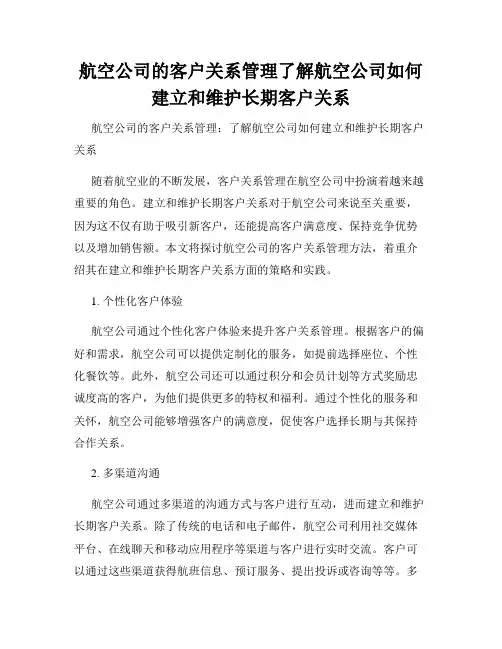 航空公司的客户关系管理了解航空公司如何建立和维护长期客户关系

航空公司的客户关系管理：了解航空公司如何建立和维护长期客户关系

随着航空业的不断发展，客户关系管理在航空公司中扮演着越来越重要的角色。建立和维护长期客户关系对于航空公司来说至关重要，因为这不仅有助于吸引新客户，还能提高客户满意度、保持竞争优势以及增加销售额。本文将探讨航空公司的客户关系管理方法，着重介绍其在建立和维护长期客户关系方面的策略和实践。

1. 个性化客户体验

航空公司通过个性化客户体验来提升客户关系管理。根据客户的偏好和需求，航空公司可以提供定制化的服务，如提前选择座位、个性化餐饮等。此外，航空公司还可以通过积分和会员计划等方式奖励忠诚度高的客户，为他们提供更多的特权和福利。通过个性化的服务和关怀，航空公司能够增强客户的满意度，促使客户选择长期与其保持合作关系。

2. 多渠道沟通

航空公司通过多渠道的沟通方式与客户进行互动，进而建立和维护长期客户关系。除了传统的电话和电子邮件，航空公司利用社交媒体平台、在线聊天和移动应用程序等渠道与客户进行实时交流。客户可以通过这些渠道获得航班信息、预订服务、提出投诉或咨询等等。多